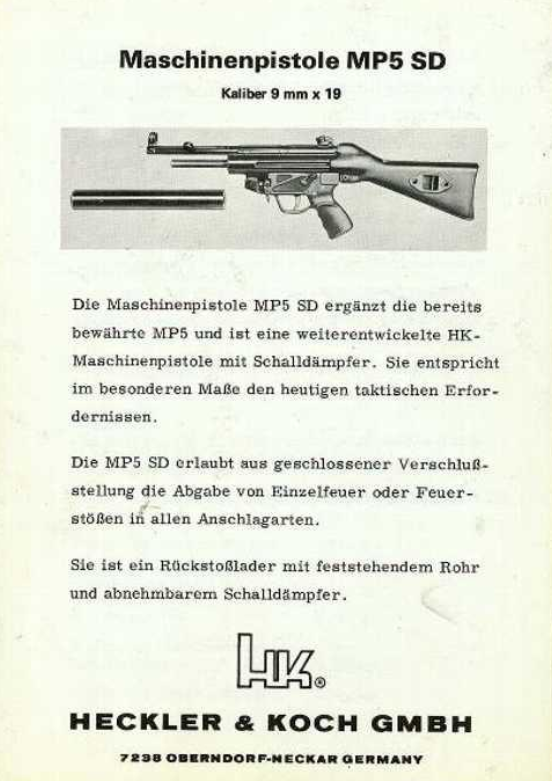 Maschinenpistole MP5 SD

Kaliber 9 mm x 19

Die Maschinenpistole MP5 SD ergänzt die bereits bewährte MP5 und ist eine weiterentwickelte HK-Maschinenpistole mit Schalldämpfer. Sie entspricht im besonderen Maße den heutigen taktischen Erfordernissen.

Die MP5 SD erlaubt aus geschlossener Verschlußstellung die Abgabe von Einzelfeuer oder Feuerstößen in allen Anschlagarten.

Sie ist ein Rückstoßlader mit feststehendem Rohr und abnehmbarem Schalldämpfer.

HK®

HECKLER & KOCH GMBH

7238 OBERNDORF-NECKAR GERMANY